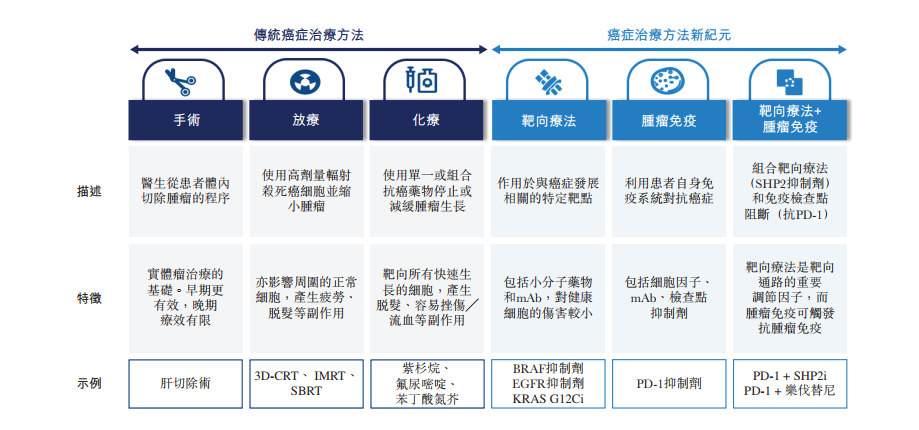 傳統癌症治療方法

癌症治療方法新紀元

| | 手術 | 放療 | 化療 | 靶向療法 | 腫瘤免疫 | 靶向療法+腫瘤免疫 |
|---|---|---|---|---|---|---|
| 描述 | 醫生從患者體內切除腫瘤的程序 | 使用高劑量輻射殺死癌細胞並縮小腫瘤 | 使用單一或組合抗癌藥物停止或減緩腫瘤生長 | 作用於與癌症發展相關的特定靶點 | 利用患者自身免疫系統對抗癌症 | 組合靶向療法（SHP2抑制劑）和免疫檢查點阻斷（抗PD-1） |
| 特徵 | 實體瘤治療的基礎。早期更有效，晚期療效有限 | 亦影響周圍的正常細胞，產生疲勞、脫髮等副作用 | 靶向所有快速生長的細胞，產生脫髮、容易挫傷／流血等副作用 | 包括小分子藥物和mAb，對健康細胞的傷害較小 | 包括細胞因子、mAb、檢查點抑制劑 | 靶向療法是靶向通路的重要調節因子，而腫瘤免疫可觸發抗腫瘤免疫 |
| 示例 | 肝切除術 | 3D-CRT、IMRT、SBRT | 紫杉烷、氟尿嘧啶、苯丁酸氮芥 | BRAF抑制劑 EGFR抑制劑 KRAS G12Ci | PD-1抑制劑 | PD-1 + SHP2i PD-1 + 樂伐替尼 |